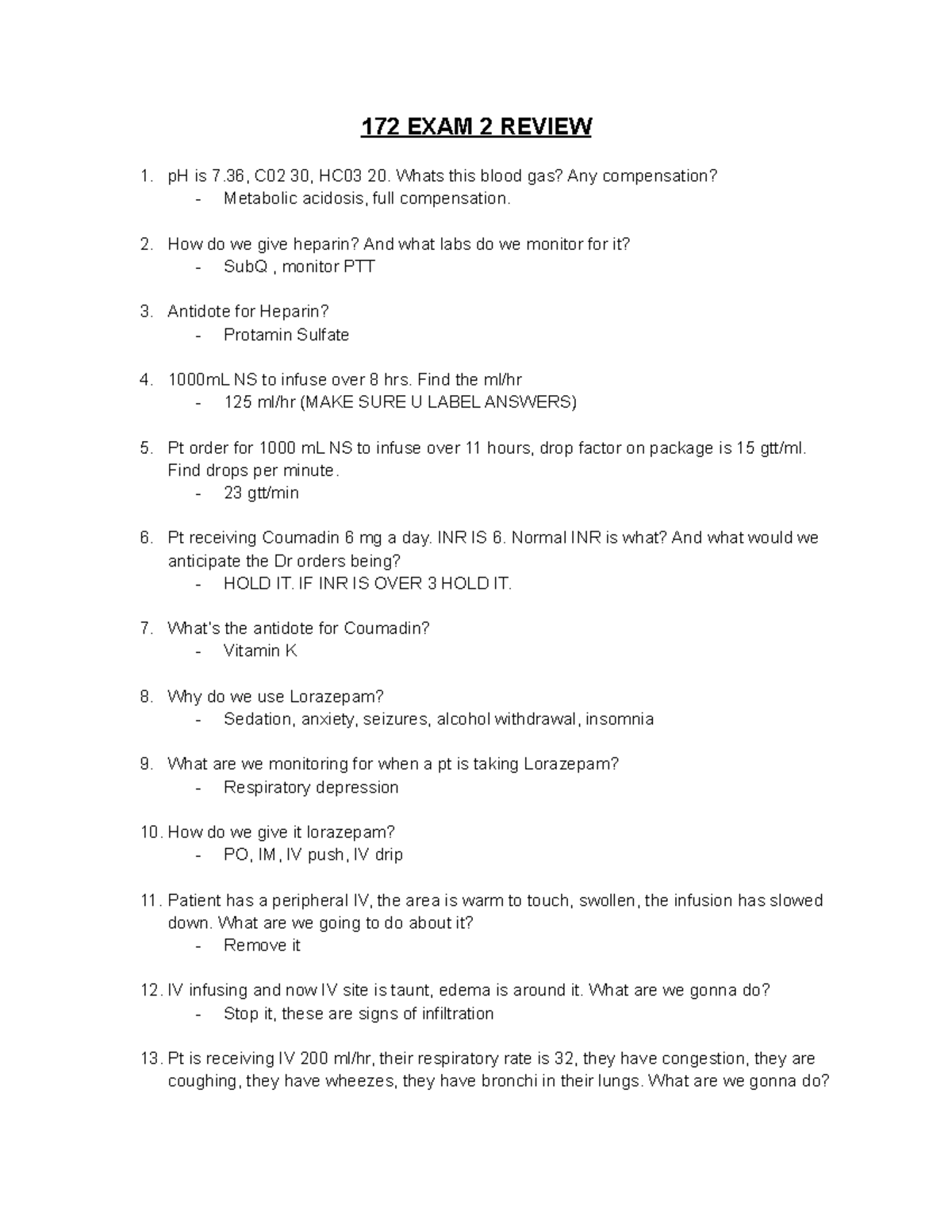 172 EXAM 2 REVIEW

1. pH is 7.36, C02 30, HC03 20. Whats this blood gas? Any compensation?
- Metabolic acidosis, full compensation.

2. How do we give heparin? And what labs do we monitor for it?
- SubQ , monitor PTT

3. Antidote for Heparin?
- Protamin Sulfate

4. 1000mL NS to infuse over 8 hrs. Find the ml/hr
- 125 ml/hr (MAKE SURE U LABEL ANSWERS)

5. Pt order for 1000 mL NS to infuse over 11 hours, drop factor on package is 15 gtt/ml. Find drops per minute.
- 23 gtt/min

6. Pt receiving Coumadin 6 mg a day. INR IS 6. Normal INR is what? And what would we anticipate the Dr orders being?
- HOLD IT. IF INR IS OVER 3 HOLD IT.

7. What's the antidote for Coumadin?
- Vitamin K

8. Why do we use Lorazepam?
- Sedation, anxiety, seizures, alcohol withdrawal, insomnia

9. What are we monitoring for when a pt is taking Lorazepam?
- Respiratory depression

10. How do we give it lorazepam?
- PO, IM, IV push, IV drip

11. Patient has a peripheral IV, the area is warm to touch, swollen, the infusion has slowed down. What are we going to do about it?
- Remove it

12. IV infusing and now IV site is taunt, edema is around it. What are we gonna do?
- Stop it, these are signs of infiltration

13. Pt is receiving IV 200 ml/hr, their respiratory rate is 32, they have congestion, they are coughing, they have wheezes, they have bronchi in their lungs. What are we gonna do?